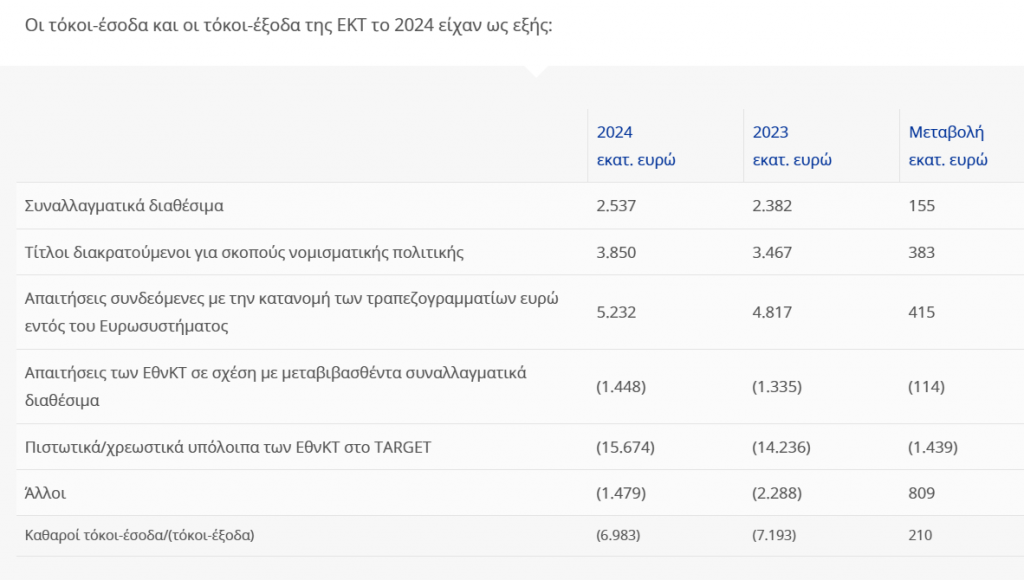 Οι τόκοι-έσοδα και οι τόκοι-έξοδα της ΕΚΤ το 2024 είχαν ως εξής:

| | 2024 εκατ. ευρώ | 2023 εκατ. ευρώ | Μεταβολή εκατ. ευρώ |
|---|---|---|---|
| Συναλλαγματικά διαθέσιμα | 2.537 | 2.382 | 155 |
| Τίτλοι διακρατούμενοι για σκοπούς νομισματικής πολιτικής | 3.850 | 3.467 | 383 |
| Απαιτήσεις συνδεόμενες με την κατανομή των τραπεζογραμματίων ευρώ εντός του Ευρωσυστήματος | 5.232 | 4.817 | 415 |
| Απαιτήσεις των ΕθνΚΤ σε σχέση με μεταβιβασθέντα συναλλαγματικά διαθέσιμα | (1.448) | (1.335) | (114) |
| Πιστωτικά/χρεωστικά υπόλοιπα των ΕθνΚΤ στο TARGET | (15.674) | (14.236) | (1.439) |
| Άλλοι | (1.479) | (2.288) | 809 |
| Καθαροί τόκοι-έσοδα/(τόκοι-έξοδα) | (6.983) | (7.193) | 210 |